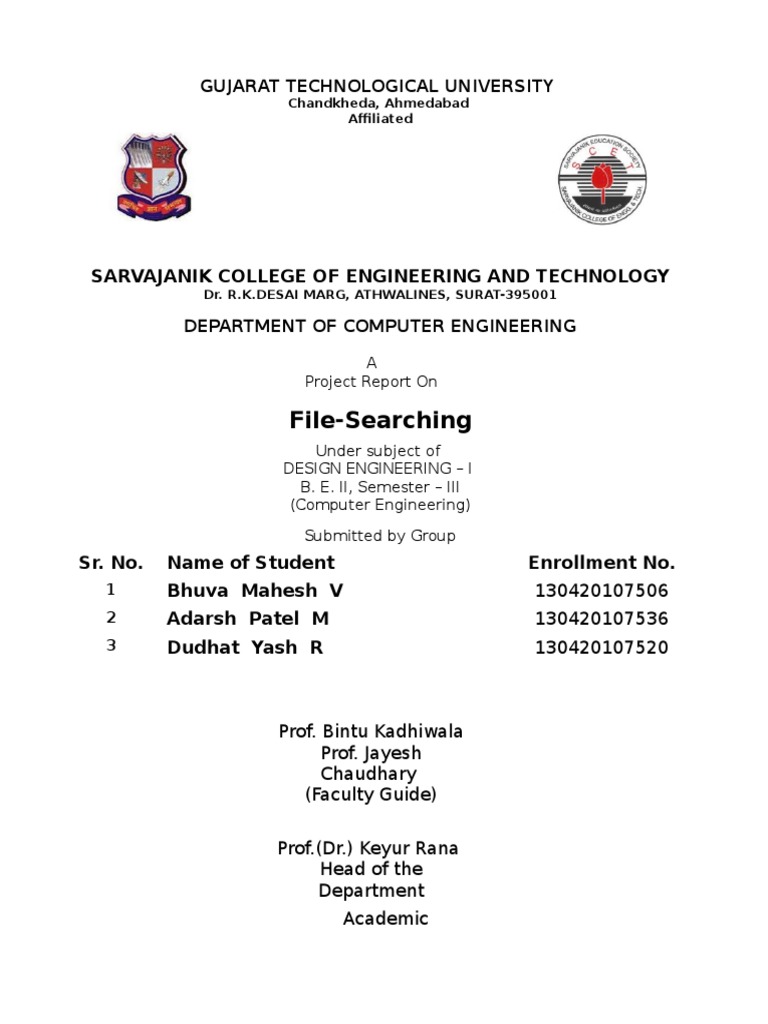 GUJARAT TECHNOLOGICAL UNIVERSITY
Chandkheda, Ahmedabad
Affiliated

SARVAJANIK COLLEGE OF ENGINEERING AND TECHNOLOGY
Dr. R.K.DESAI MARG, ATHWALINES, SURAT-395001

DEPARTMENT OF COMPUTER ENGINEERING

A
Project Report On

File-Searching

Under subject of
DESIGN ENGINEERING – I
B. E. II, Semester – III
(Computer Engineering)

Submitted by Group

| Sr. No. | Name of Student | Enrollment No. |
|---|---|---|
| 1 | Bhuva Mahesh V | 130420107506 |
| 2 | Adarsh Patel M | 130420107536 |
| 3 | Dudhat Yash R | 130420107520 |

Prof. Bintu Kadhiwala
Prof. Jayesh Chaudhary
(Faculty Guide)

Prof.(Dr.) Keyur Rana
Head of the Department

Academic